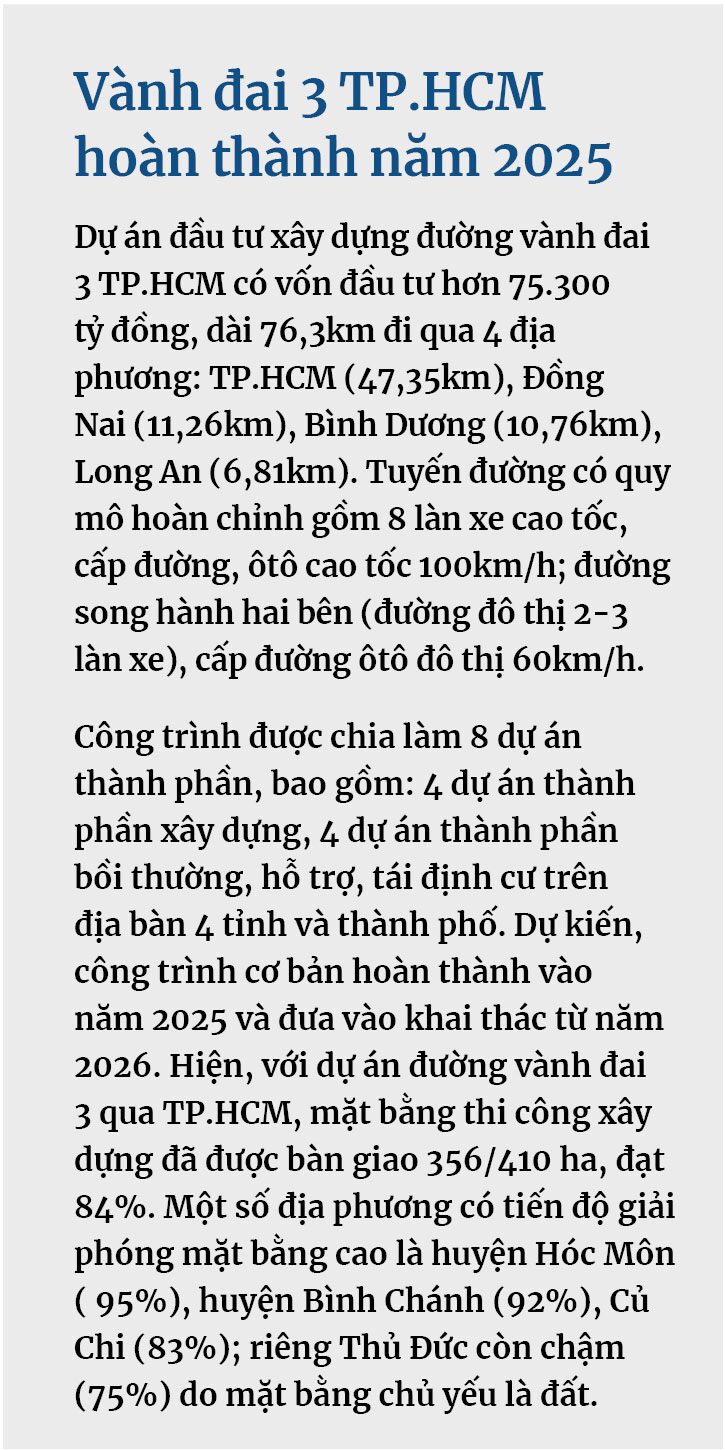 Vành đai 3 TP.HCM hoàn thành năm 2025

Dự án đầu tư xây dựng đường vành đai 3 TP.HCM có vốn đầu tư hơn 75.300 tỷ đồng, dài 76,3km đi qua 4 địa phương: TP.HCM (47,35km), Đồng Nai (11,26km), Bình Dương (10,76km), Long An (6,81km). Tuyến đường có quy mô hoàn chỉnh gồm 8 làn xe cao tốc, cấp đường, ôtô cao tốc 100km/h; đường song hành hai bên (đường đô thị 2-3 làn xe), cấp đường ôtô đô thị 60km/h.

Công trình được chia làm 8 dự án thành phần, bao gồm: 4 dự án thành phần xây dựng, 4 dự án thành phần bồi thường, hỗ trợ, tái định cư trên địa bàn 4 tỉnh và thành phố. Dự kiến, công trình cơ bản hoàn thành vào năm 2025 và đưa vào khai thác từ năm 2026. Hiện, với dự án đường vành đai 3 qua TP.HCM, mặt bằng thi công xây dựng đã được bàn giao 356/410 ha, đạt 84%. Một số địa phương có tiến độ giải phóng mặt bằng cao là huyện Hóc Môn ( 95%), huyện Bình Chánh (92%), Củ Chi (83%); riêng Thủ Đức còn chậm (75%) do mặt bằng chủ yếu là đất.